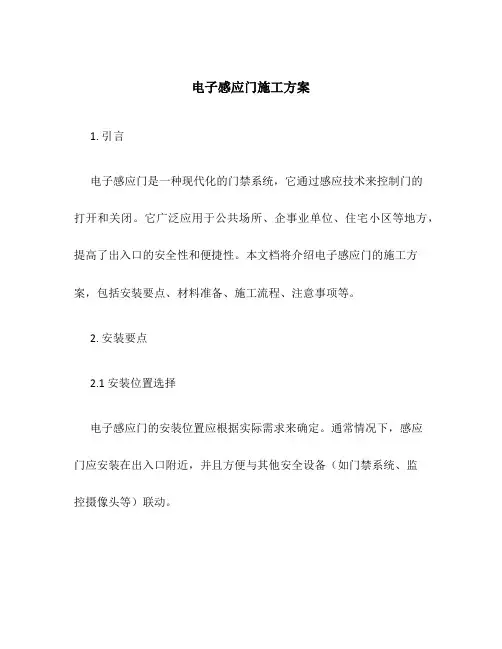 电子感应门施工方案

1. 引言

电子感应门是一种现代化的门禁系统，它通过感应技术来控制门的打开和关闭。它广泛应用于公共场所、企事业单位、住宅小区等地方，提高了出入口的安全性和便捷性。本文档将介绍电子感应门的施工方案，包括安装要点、材料准备、施工流程、注意事项等。

2. 安装要点

2.1 安装位置选择

电子感应门的安装位置应根据实际需求来确定。通常情况下，感应门应安装在出入口附近，并且方便与其他安全设备（如门禁系统、监控摄像头等）联动。